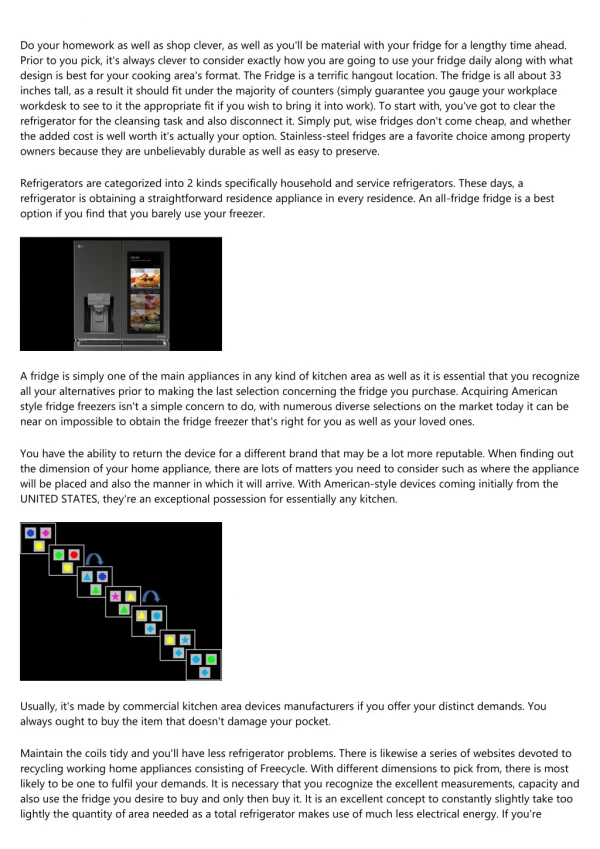 Do your homework as well as shop clever, as well as you'll be material with your fridge for a lengthy time ahead. Prior to you pick, it's always clever to consider exactly how you are going to use your fridge daily along with what design is best for your cooking area's format. The Fridge is a terrific hangout location. The fridge is all about 33 inches tall, as a result it should fit under the majority of counters (simply guarantee you gauge your workplace workdesk to see to it the appropriate fit if you wish to bring it into work). To start with, you've got to clear the refrigerator for the cleansing task and also disconnect it. Simply put, wise fridges don't come cheap, and whether the added cost is well worth it's actually your option. Stainless-steel fridges are a favorite choice among property owners because they are unbelievably durable as well as easy to preserve.

Refrigerators are categorized into 2 kinds specifically household and service refrigerators. These days, a refrigerator is obtaining a straightforward residence appliance in every residence. An all-fridge fridge is a best option if you find that you barely use your freezer.

A fridge is simply one of the main appliances in any kind of kitchen area as well as it is essential that you recognize all your alternatives prior to making the last selection concerning the fridge you purchase. Acquiring American style fridge freezers isn't a simple concern to do, with numerous diverse selections on the market today it can be near on impossible to obtain the fridge freezer that's right for you as well as your loved ones.

You have the ability to return the device for a different brand that may be a lot more reputable. When finding out the dimension of your home appliance, there are lots of matters you need to consider such as where the appliance will be placed and also the manner in which it will arrive. With American-style devices coming initially from the UNITED STATES, they're an exceptional possession for essentially any kitchen.

Usually, it's made by commercial kitchen area devices manufacturers if you offer your distinct demands. You always ought to buy the item that doesn't damage your pocket.

Maintain the coils tidy and you'll have less refrigerator problems. There is likewise a series of websites devoted to recycling working home appliances consisting of Freecycle. With different dimensions to pick from, there is most likely to be one to fulfil your demands. It is necessary that you recognize the excellent measurements, capacity and also use the fridge you desire to buy and only then buy it. It is an excellent concept to constantly slightly take too lightly the quantity of area needed as a total refrigerator makes use of much less electrical energy. If you're